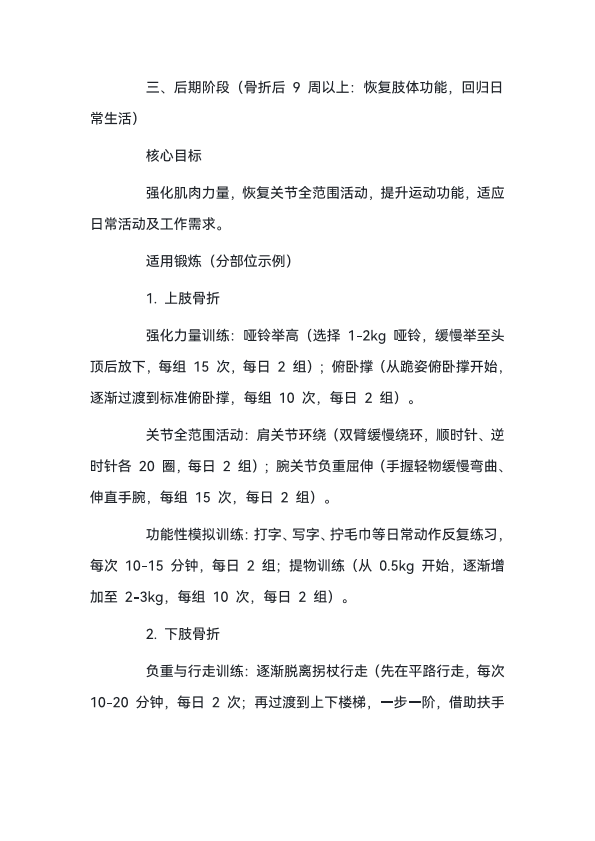 三、后期阶段（骨折后 9 周以上：恢复肢体功能，回归日常生活）

核心目标

强化肌肉力量，恢复关节全范围活动，提升运动功能，适应日常活动及工作需求。

适用锻炼（分部位示例）

1. 上肢骨折

强化力量训练：哑铃举高（选择 1-2kg 哑铃，缓慢举至头顶后放下，每组 15 次，每日 2 组）；俯卧撑（从跪姿俯卧撑开始，逐渐过渡到标准俯卧撑，每组 10 次，每日 2 组）。

关节全范围活动：肩关节环绕（双臂缓慢绕环，顺时针、逆时针各 20 圈，每日 2 组）；腕关节负重屈伸（手握轻物缓慢弯曲、伸直手腕，每组 15 次，每日 2 组）。

功能性模拟训练：打字、写字、拧毛巾等日常动作反复练习，每次 10-15 分钟，每日 2 组；提物训练（从 0.5kg 开始，逐渐增加至 2-3kg，每组 10 次，每日 2 组）。

2. 下肢骨折

负重与行走训练：逐渐脱离拐杖行走（先在平路行走，每次 10-20 分钟，每日 2 次；再过渡到上下楼梯，一步一阶，借助扶手